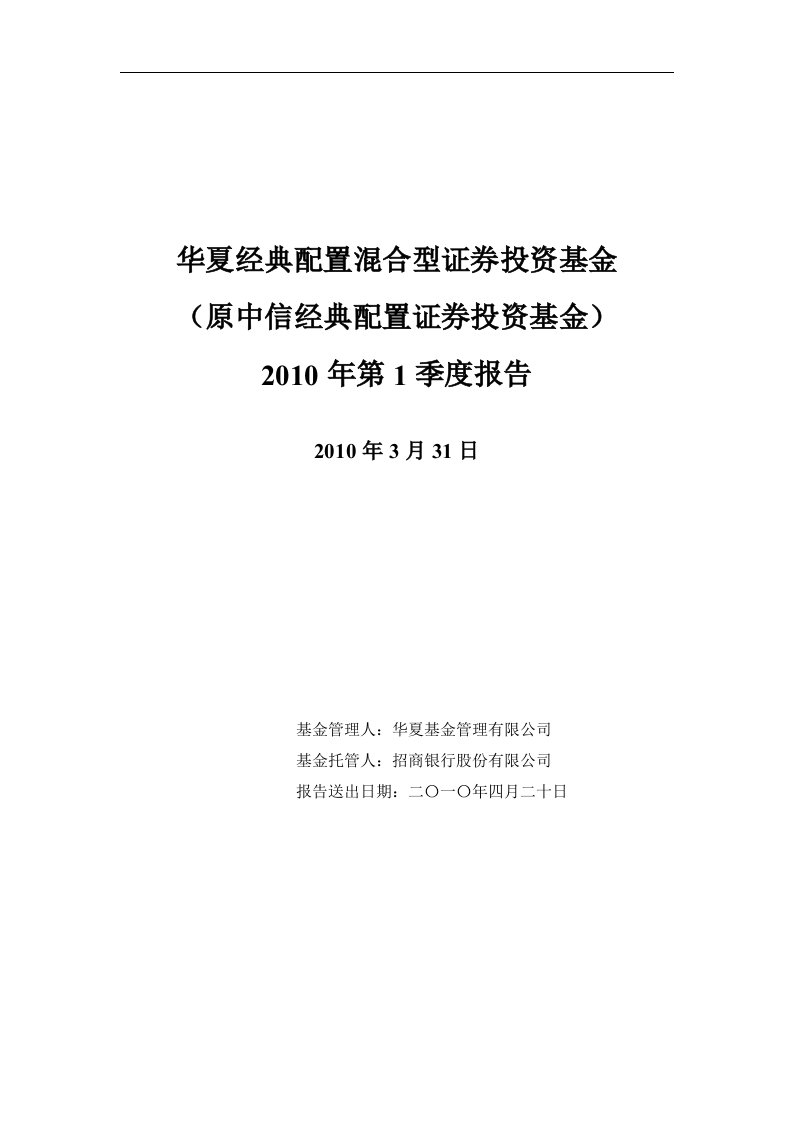 华夏经典配置混合型证券投资基金

（原中信经典配置证券投资基金）

2010 年第 1 季度报告

2010 年 3 月 31 日

基金管理人：华夏基金管理有限公司

基金托管人：招商银行股份有限公司

报告送出日期：二〇一〇年四月二十日